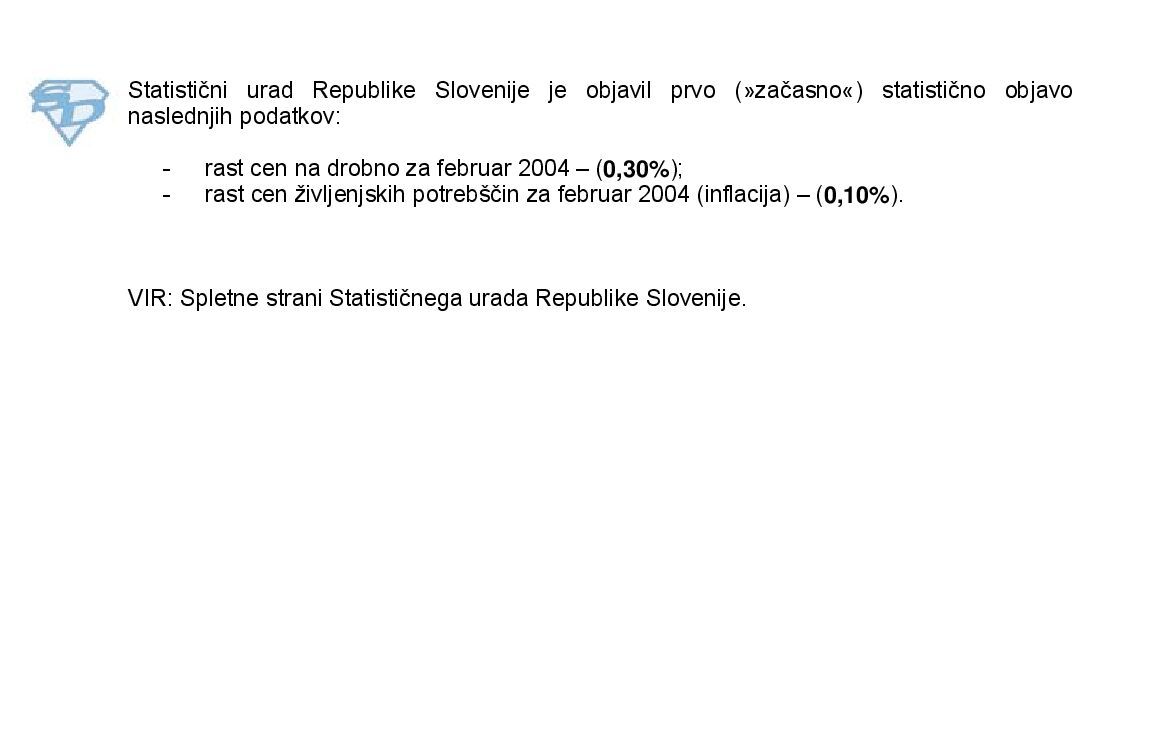 Statistični urad Republike Slovenije je objavil prvo (»začasno«) statistično objavo naslednjih podatkov:

- rast cen na drobno za februar 2004 – (0,30%);
- rast cen življenjskih potrebščin za februar 2004 (inflacija) – (0,10%).

VIR: Spletne strani Statističnega urada Republike Slovenije.